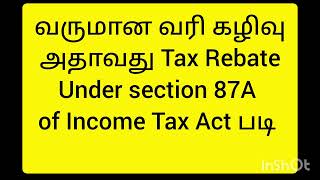 வருமான வரி கழிவு அதாவது Tax Rebate Under section 87A of Income Tax Act படி

InShOt